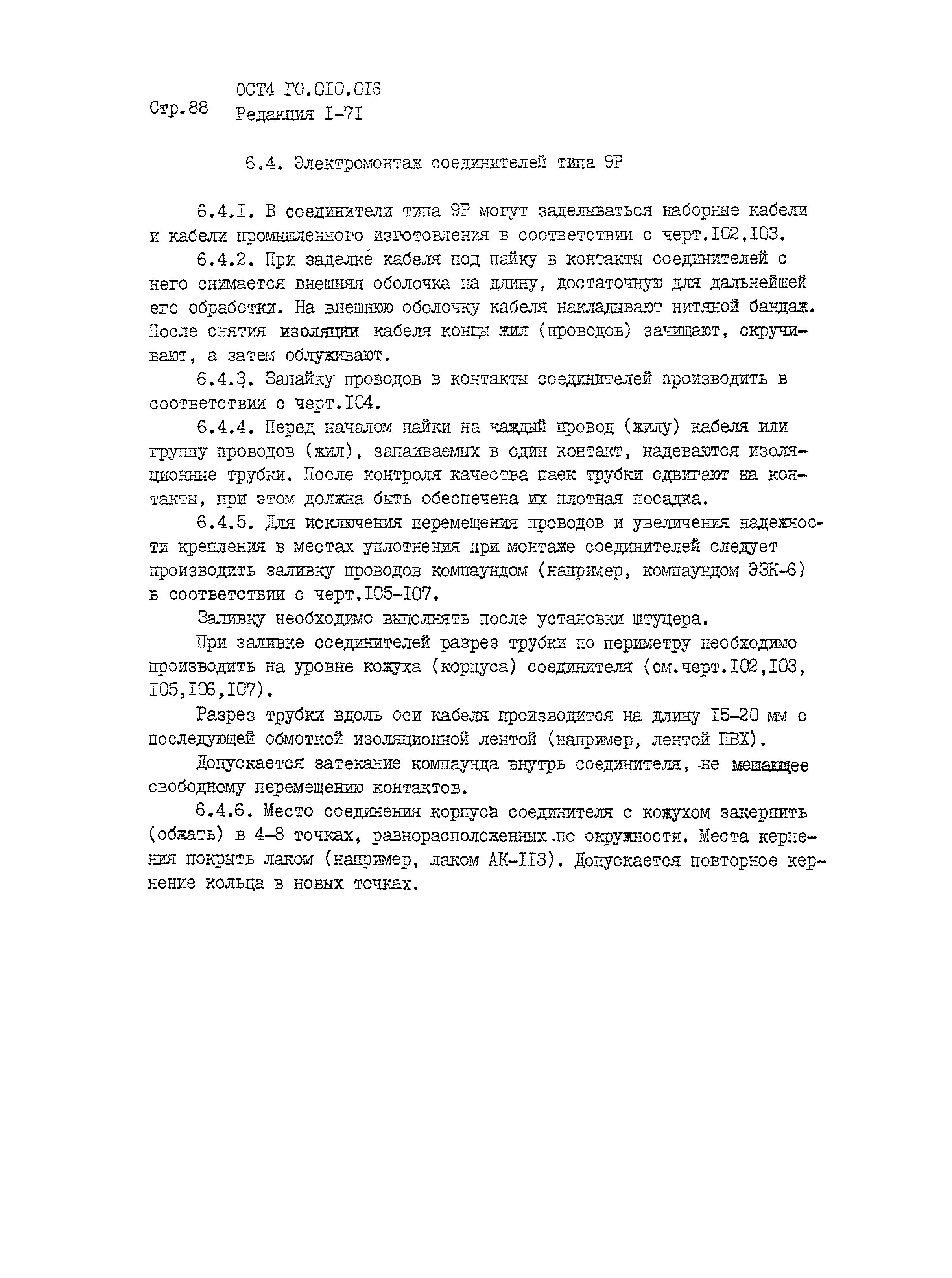 Стр.88 ОСТ4 ГО.010.016
Редакция I-7I

6.4. Электромонтаж соединителей типа 9Р

6.4.I. В соединители типа 9Р могут заделываться наборные кабели и кабели промышленного изготовления в соответствии с черт.I02,I03.

6.4.2. При заделке кабеля под пайку в контакты соединителей с него снимается внешняя оболочка на длину, достаточную для дальнейшей его обработки. На внешнюю оболочку кабеля накладывают нитяной бандаж. После снятия изоляции кабеля концы жил (проводов) зачищают, скручивают, а затем облуживают.

6.4.3. Запайку проводов в контакты соединителей производить в соответствии с черт.I04.

6.4.4. Перед началом пайки на каждый провод (жилу) кабеля или группу проводов (жил), запаиваемых в один контакт, надеваются изоляционные трубки. После контроля качества паек трубки сдвигают на контакты, при этом должна быть обеспечена их плотная посадка.

6.4.5. Для исключения перемещения проводов и увеличения надежности крепления в местах уплотнения при монтаже соединителей следует производить заливку проводов компаундом (например, компаундом ЭЗК-6) в соответствии с черт.I05-I07.

Заливку необходимо выполнять после установки штуцера.

При заливке соединителей разрез трубки по периметру необходимо производить на уровне кожуха (корпуса) соединителя (см.черт.I02,I03, I05,I06,I07).

Разрез трубки вдоль оси кабеля производится на длину I5-20 мм с последующей обмоткой изоляционной лентой (например, лентой ПВХ).

Допускается затекание компаунда внутрь соединителя, не мешающее свободному перемещению контактов.

6.4.6. Место соединения корпуса соединителя с кожухом закернить (обжать) в 4-8 точках, равнорасположенных по окружности. Места кернения покрыть лаком (например, лаком АК-II3). Допускается повторное кернение кольца в новых точках.